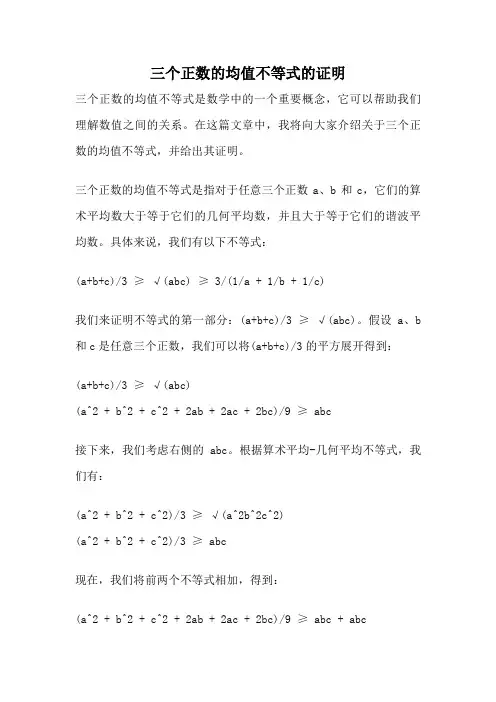 三个正数的均值不等式的证明

三个正数的均值不等式是数学中的一个重要概念，它可以帮助我们理解数值之间的关系。在这篇文章中，我将向大家介绍关于三个正数的均值不等式，并给出其证明。

三个正数的均值不等式是指对于任意三个正数 a、b 和 c，它们的算术平均数大于等于它们的几何平均数，并且大于等于它们的谐波平均数。具体来说，我们有以下不等式：

(a+b+c)/3 ≥ √(abc) ≥ 3/(1/a + 1/b + 1/c)

我们来证明不等式的第一部分：(a+b+c)/3 ≥ √(abc)。假设 a、b 和 c 是任意三个正数，我们可以将(a+b+c)/3 的平方展开得到：

(a+b+c)/3 ≥ √(abc)
(a^2 + b^2 + c^2 + 2ab + 2ac + 2bc)/9 ≥ abc

接下来，我们考虑右侧的 abc。根据算术平均-几何平均不等式，我们有：

(a^2 + b^2 + c^2)/3 ≥ √(a^2b^2c^2)
(a^2 + b^2 + c^2)/3 ≥ abc

现在，我们将前两个不等式相加，得到：

(a^2 + b^2 + c^2 + 2ab + 2ac + 2bc)/9 ≥ abc + abc